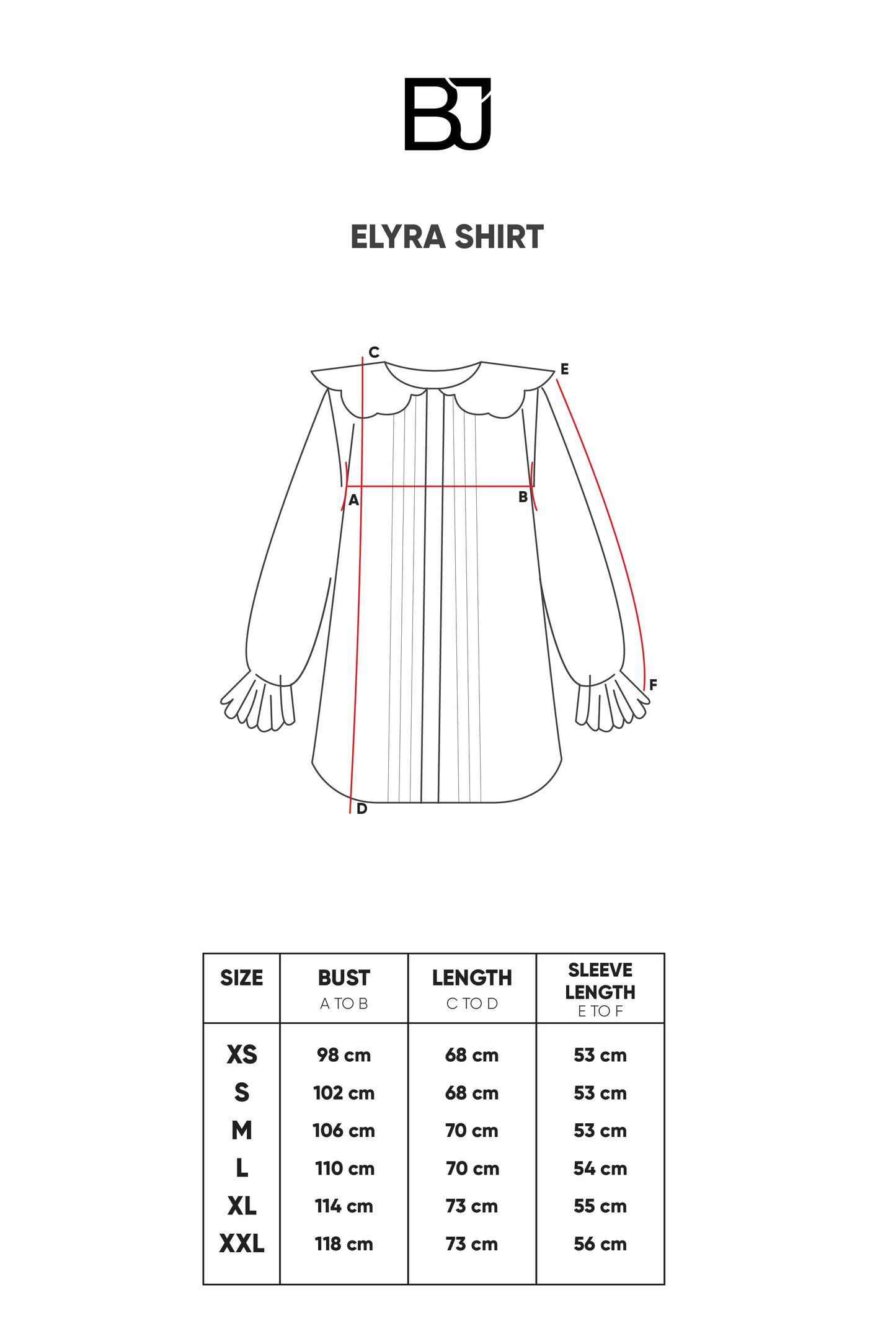 BJ

ELYRA SHIRT

C
E
A
B
F
D

| SIZE | BUST A TO B | LENGTH C TO D | SLEEVE LENGTH E TO F |
|---|---|---|---|
| XS | 98 cm | 68 cm | 53 cm |
| S | 102 cm | 68 cm | 53 cm |
| M | 106 cm | 70 cm | 53 cm |
| L | 110 cm | 70 cm | 54 cm |
| XL | 114 cm | 73 cm | 55 cm |
| XXL | 118 cm | 73 cm | 56 cm |